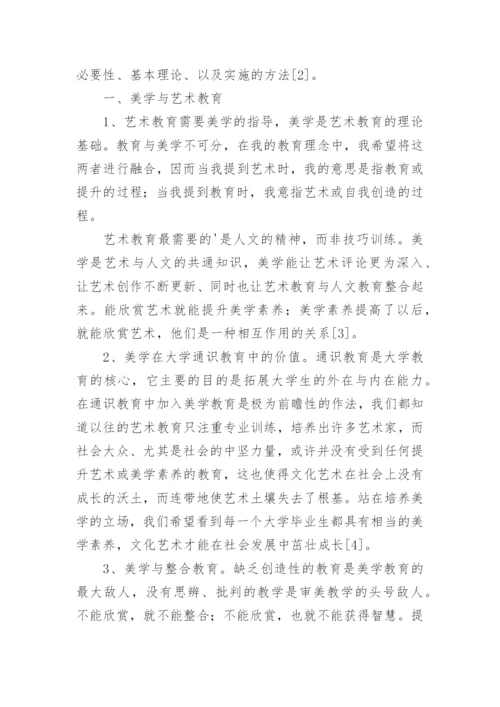 必要性、基本理论、以及实施的方法[2]。

一、美学与艺术教育

1、艺术教育需要美学的指导，美学是艺术教育的理论基础。教育与美学不可分，在我的教育理念中，我希望将这两者进行融合，因而当我提到艺术时，我的意思是指教育或提升的过程；当我提到教育时，我意指艺术或自我创造的过程。

艺术教育最需要的'是人文的精神，而非技巧训练。美学是艺术与人文的共通知识，美学能让艺术评论更为深入、让艺术创作不断更新、同时也让艺术教育与人文教育整合起来。能欣赏艺术就能提升美学素养；美学素养提高了以后，就能欣赏艺术，他们是一种相互作用的关系[3]。

2、美学在大学通识教育中的价值。通识教育是大学教育的核心，它主要的目的是拓展大学生的外在与内在能力。在通识教育中加入美学教育是极为前瞻性的作法，我们都知道以往的艺术教育只注重专业训练，培养出许多艺术家，而社会大众、尤其是社会的中坚力量，或许并没有受到任何提升艺术或美学素养的教育，这也使得文化艺术在社会上没有成长的沃土，而连带地使艺术土壤失去了根基。站在培养美学的立场，我们希望看到每一个大学毕业生都具有相当的美学素养，文化艺术才能在社会发展中茁壮成长[4]。

3、美学与整合教育。缺乏创造性的教育是美学教育的最大敌人，没有思辨、批判的教学是审美教学的头号敌人。不能欣赏，就不能整合；不能欣赏，也就不能获得智慧。提